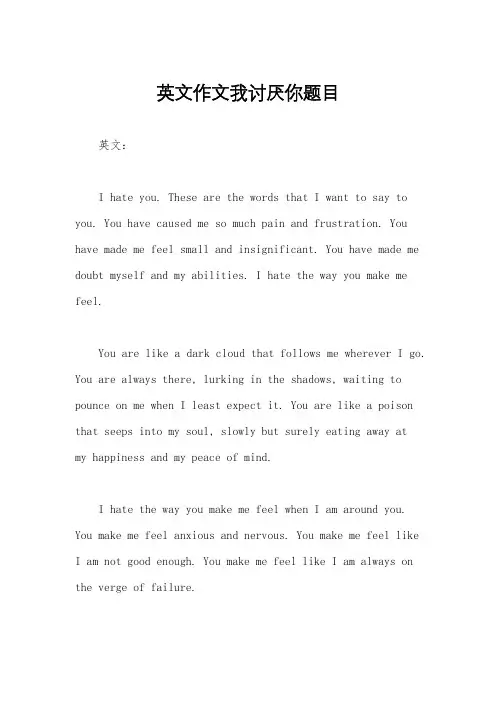 英文作文我讨厌你题目

英文：

I hate you. These are the words that I want to say to you. You have caused me so much pain and frustration. You have made me feel small and insignificant. You have made me doubt myself and my abilities. I hate the way you make me feel.

You are like a dark cloud that follows me wherever I go. You are always there, lurking in the shadows, waiting to pounce on me when I least expect it. You are like a poison that seeps into my soul, slowly but surely eating away at my happiness and my peace of mind.

I hate the way you make me feel when I am around you. You make me feel anxious and nervous. You make me feel like I am not good enough. You make me feel like I am always on the verge of failure.